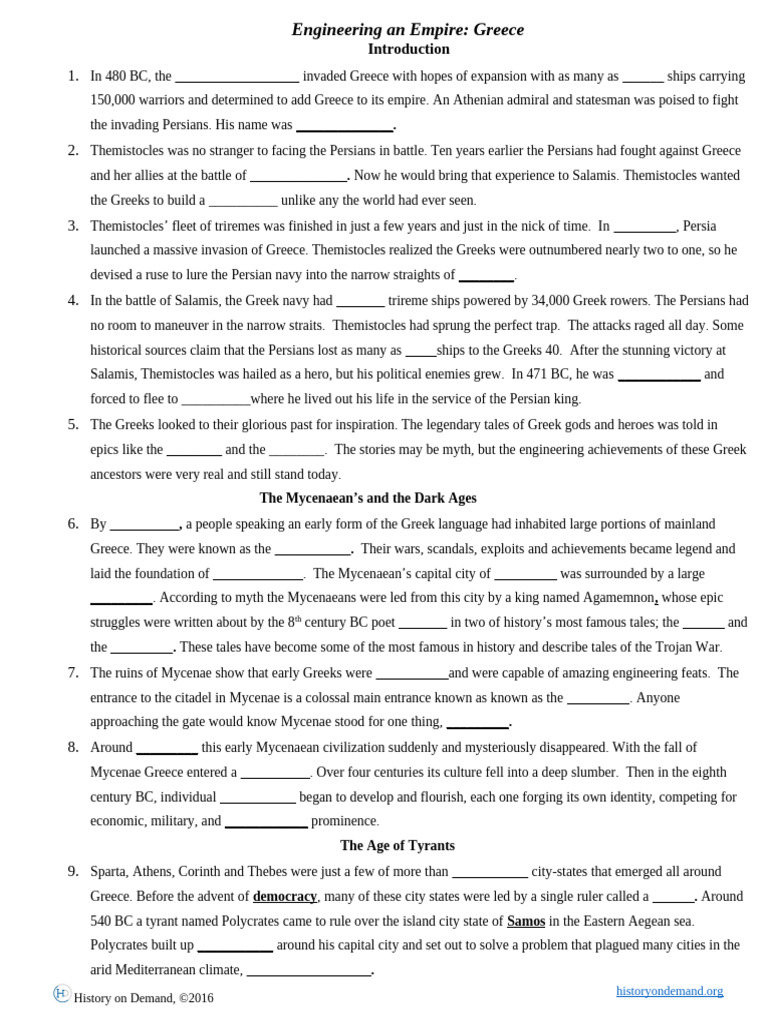 Engineering an Empire: Greece
Introduction

1. In 480 BC, the ____ invaded Greece with hopes of expansion with as many as ____ ships carrying 150,000 warriors and determined to add Greece to its empire. An Athenian admiral and statesman was poised to fight the invading Persians. His name was ____.

2. Themistocles was no stranger to facing the Persians in battle. Ten years earlier the Persians had fought against Greece and her allies at the battle of ____. Now he would bring that experience to Salamis. Themistocles wanted the Greeks to build a ____ unlike any the world had ever seen.

3. Themistocles' fleet of triremes was finished in just a few years and just in the nick of time. In ____, Persia launched a massive invasion of Greece. Themistocles realized the Greeks were outnumbered nearly two to one, so he devised a ruse to lure the Persian navy into the narrow straights of ____.

4. In the battle of Salamis, the Greek navy had ____ trireme ships powered by 34,000 Greek rowers. The Persians had no room to maneuver in the narrow straits. Themistocles had sprung the perfect trap. The attacks raged all day. Some historical sources claim that the Persians lost as many as ____ships to the Greeks 40. After the stunning victory at Salamis, Themistocles was hailed as a hero, but his political enemies grew. In 471 BC, he was ____ and forced to flee to ____where he lived out his life in the service of the Persian king.

5. The Greeks looked to their glorious past for inspiration. The legendary tales of Greek gods and heroes was told in epics like the ____ and the ____. The stories may be myth, but the engineering achievements of these Greek ancestors were very real and still stand today.

The Mycenaean's and the Dark Ages

6. By ____, a people speaking an early form of the Greek language had inhabited large portions of mainland Greece. They were known as the ____. Their wars, scandals, exploits and achievements became legend and laid the foundation of ____. The Mycenaean's capital city of ____ was surrounded by a large ____. According to myth the Mycenaeans were led from this city by a king named Agamemnon, whose epic struggles were written about by the 8th century BC poet ____ in two of history's most famous tales; the ____ and the ____. These tales have become some of the most famous in history and describe tales of the Trojan War.

7. The ruins of Mycenae show that early Greeks were ____and were capable of amazing engineering feats. The entrance to the citadel in Mycenae is a colossal main entrance known as known as the ____. Anyone approaching the gate would know Mycenae stood for one thing, ____.

8. Around ____ this early Mycenaean civilization suddenly and mysteriously disappeared. With the fall of Mycenae Greece entered a ____. Over four centuries its culture fell into a deep slumber. Then in the eighth century BC, individual ____ began to develop and flourish, each one forging its own identity, competing for economic, military, and ____ prominence.

The Age of Tyrants

9. Sparta, Athens, Corinth and Thebes were just a few of more than ____ city-states that emerged all around Greece. Before the advent of democracy, many of these city states were led by a single ruler called a ____. Around 540 BC a tyrant named Polycrates came to rule over the island city state of Samos in the Eastern Aegean sea. Polycrates built up ____ around his capital city and set out to solve a problem that plagued many cities in the arid Mediterranean climate, ____.

History on Demand, ©2016
historyondemand.org